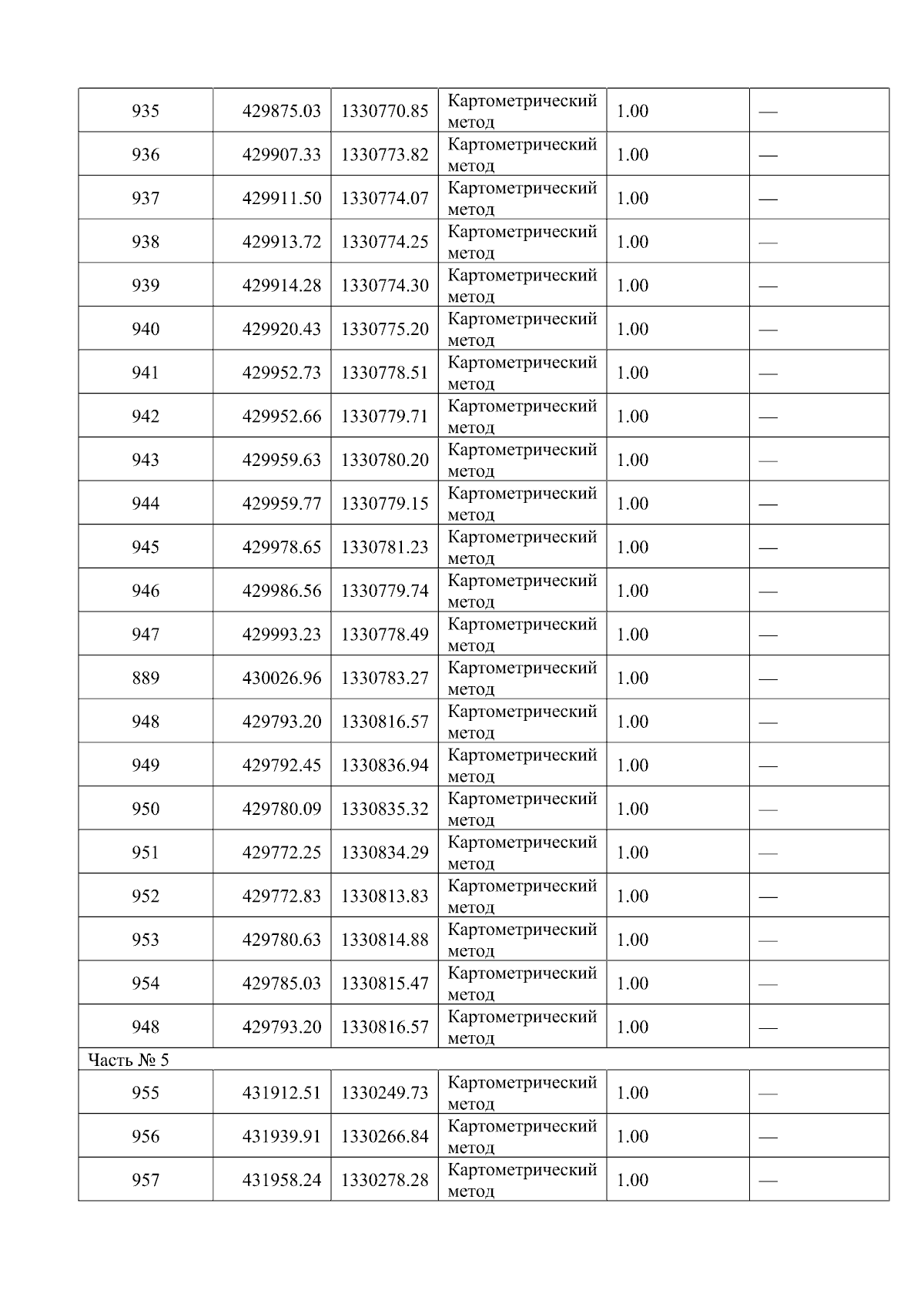 | 935 | 429875.03 | 1330770.85 | Картометрический метод | 1.00 | — |
|---|---|---|---|---|---|
| 936 | 429907.33 | 1330773.82 | Картометрический метод | 1.00 | — |
| 937 | 429911.50 | 1330774.07 | Картометрический метод | 1.00 | — |
| 938 | 429913.72 | 1330774.25 | Картометрический метод | 1.00 | — |
| 939 | 429914.28 | 1330774.30 | Картометрический метод | 1.00 | — |
| 940 | 429920.43 | 1330775.20 | Картометрический метод | 1.00 | — |
| 941 | 429952.73 | 1330778.51 | Картометрический метод | 1.00 | — |
| 942 | 429952.66 | 1330779.71 | Картометрический метод | 1.00 | — |
| 943 | 429959.63 | 1330780.20 | Картометрический метод | 1.00 | — |
| 944 | 429959.77 | 1330779.15 | Картометрический метод | 1.00 | — |
| 945 | 429978.65 | 1330781.23 | Картометрический метод | 1.00 | — |
| 946 | 429986.56 | 1330779.74 | Картометрический метод | 1.00 | — |
| 947 | 429993.23 | 1330778.49 | Картометрический метод | 1.00 | — |
| 889 | 430026.96 | 1330783.27 | Картометрический метод | 1.00 | — |
| 948 | 429793.20 | 1330816.57 | Картометрический метод | 1.00 | — |
| 949 | 429792.45 | 1330836.94 | Картометрический метод | 1.00 | — |
| 950 | 429780.09 | 1330835.32 | Картометрический метод | 1.00 | — |
| 951 | 429772.25 | 1330834.29 | Картометрический метод | 1.00 | — |
| 952 | 429772.83 | 1330813.83 | Картометрический метод | 1.00 | — |
| 953 | 429780.63 | 1330814.88 | Картометрический метод | 1.00 | — |
| 954 | 429785.03 | 1330815.47 | Картометрический метод | 1.00 | — |
| 948 | 429793.20 | 1330816.57 | Картометрический метод | 1.00 | — |
| Часть № 5 | | | | | |
| 955 | 431912.51 | 1330249.73 | Картометрический метод | 1.00 | — |
| 956 | 431939.91 | 1330266.84 | Картометрический метод | 1.00 | — |
| 957 | 431958.24 | 1330278.28 | Картометрический метод | 1.00 | — |